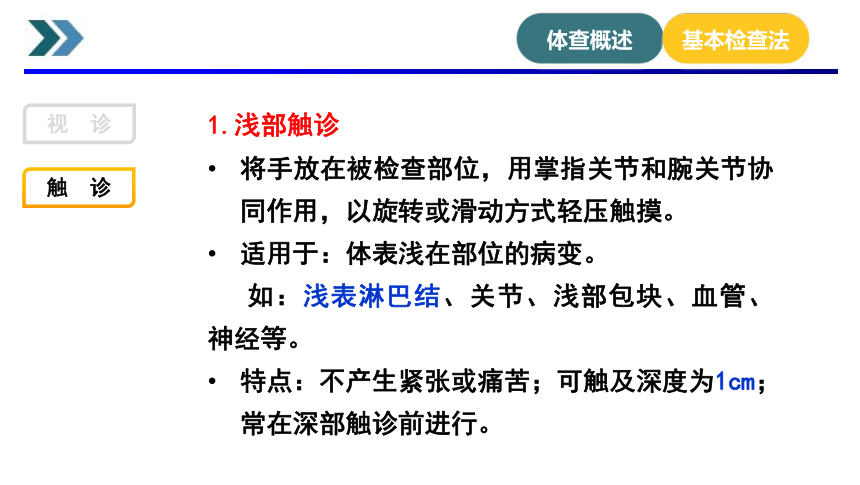 体查概述
基本检查法

视 诊
触 诊

1. 浅部触诊

• 将手放在被检查部位，用掌指关节和腕关节协同作用，以旋转或滑动方式轻压触摸。

• 适用于：体表浅在部位的病变。

如：浅表淋巴结、关节、浅部包块、血管、神经等。

• 特点：不产生紧张或痛苦；可触及深度为1cm；常在深部触诊前进行。